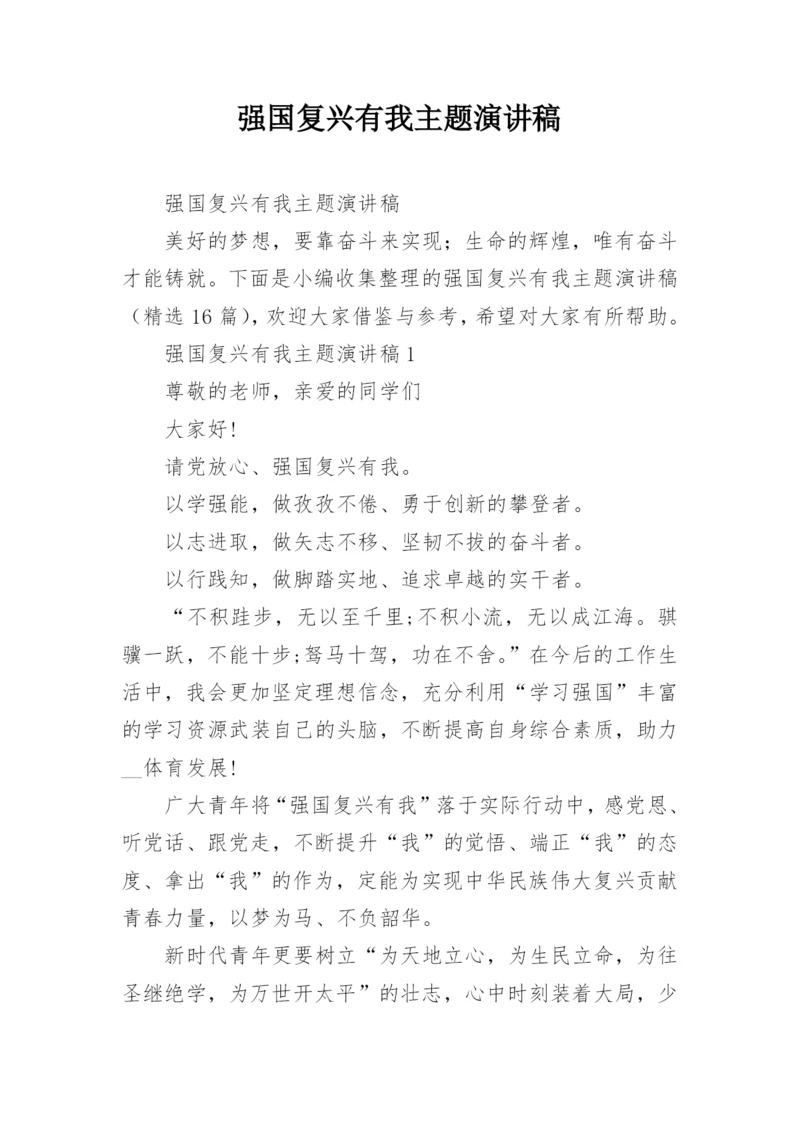 强国复兴有我主题演讲稿

强国复兴有我主题演讲稿

美好的梦想，要靠奋斗来实现；生命的辉煌，唯有奋斗才能铸就。下面是小编收集整理的强国复兴有我主题演讲稿（精选 16 篇），欢迎大家借鉴与参考，希望对大家有所帮助。

强国复兴有我主题演讲稿 1

尊敬的老师，亲爱的同学们

大家好!

请党放心、强国复兴有我。

以学强能，做孜孜不倦、勇于创新的攀登者。

以志进取，做矢志不移、坚韧不拔的奋斗者。

以行践知，做脚踏实地、追求卓越的实干者。

“不积跬步，无以至千里;不积小流，无以成江海。骐骥一跃，不能十步;驽马十驾，功在不舍。”在今后的工作生活中，我会更加坚定理想信念，充分利用“学习强国”丰富的学习资源武装自己的头脑，不断提高自身综合素质，助力__体育发展!

广大青年将“强国复兴有我”落于实际行动中，感党恩、听党话、跟党走，不断提升“我”的觉悟、端正“我”的态度、拿出“我”的作为，定能为实现中华民族伟大复兴贡献青春力量，以梦为马、不负韶华。

新时代青年更要树立“为天地立心，为生民立命，为往圣继绝学，为万世开太平”的壮志，心中时刻装着大局，少